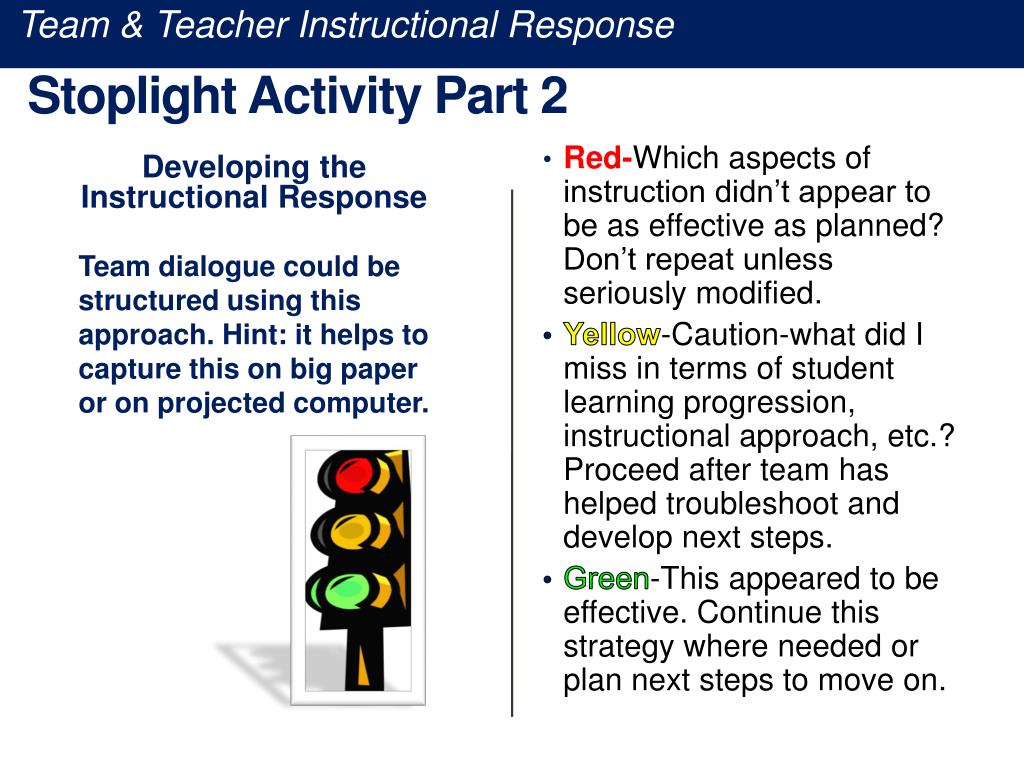 Team & Teacher Instructional Response

Stoplight Activity Part 2

Developing the Instructional Response

Team dialogue could be structured using this approach. Hint: it helps to capture this on big paper or on projected computer.

• Red-Which aspects of instruction didn't appear to be as effective as planned? Don't repeat unless seriously modified.
• Yellow-Caution-what did I miss in terms of student learning progression, instructional approach, etc.? Proceed after team has helped troubleshoot and develop next steps.
• Green-This appeared to be effective. Continue this strategy where needed or plan next steps to move on.